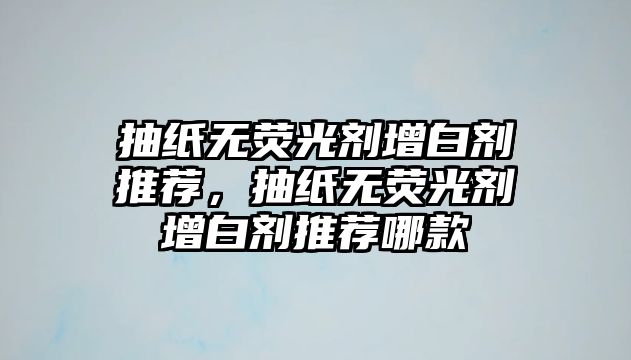 抽纸无荧光剂增白剂推荐，抽纸无荧光剂增白剂推荐哪款